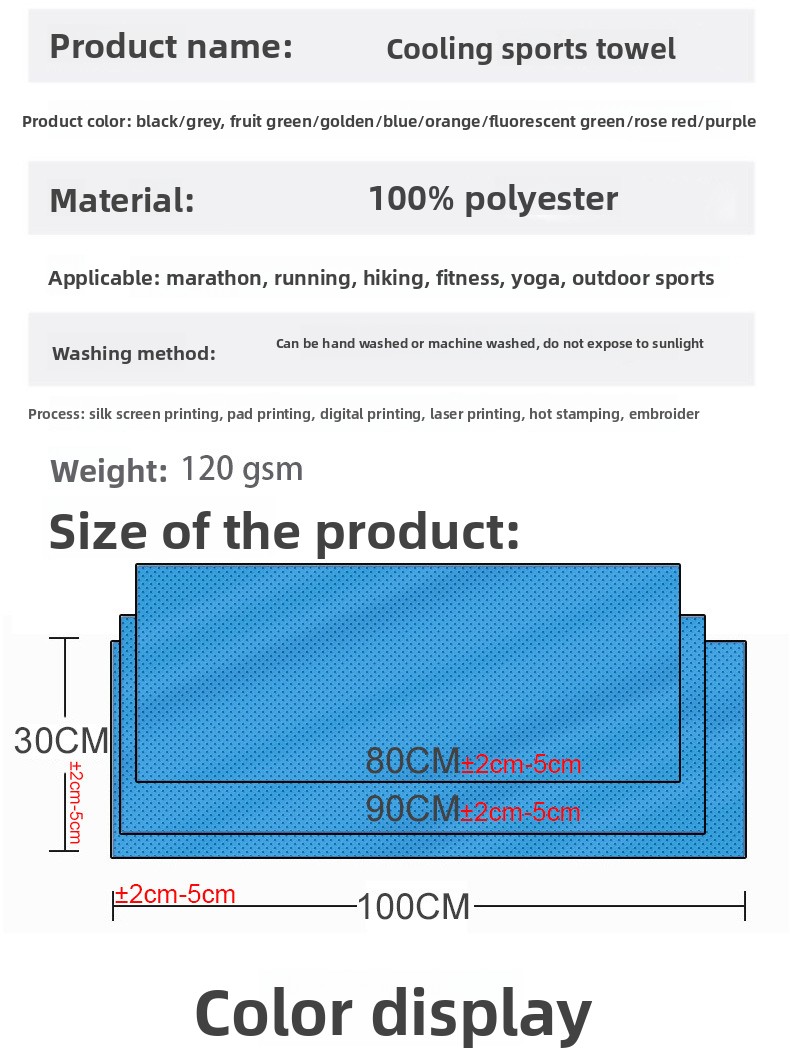 Product name: Cooling sports towel

Product color: black/grey, fruit green/golden/blue/orange/fluorescent green/rose red/purple

Material: 100% polyester

Applicable: marathon, running, hiking, fitness, yoga, outdoor sports

Washing method: Can be hand washed or machine washed, do not expose to sunlight

Process: silk screen printing, pad printing, digital printing, laser printing, hot stamping, embroider

Weight: 120 gsm

Size of the product:

30CM
±2cm-5cm

80CM±2cm-5cm

90CM±2cm-5cm

±2cm-5cm

100CM

Color display